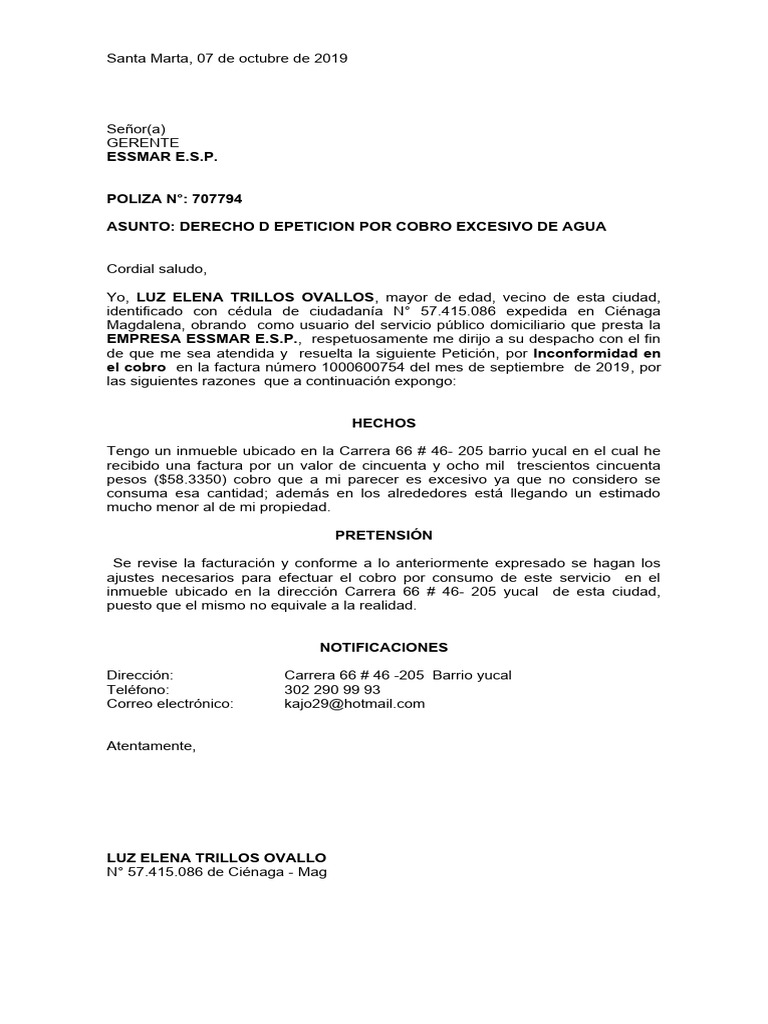 Santa Marta, 07 de octubre de 2019

Señor(a)
GERENTE
ESSMAR E.S.P.

POLIZA N°: 707794

ASUNTO: DERECHO D EPETICION POR COBRO EXCESIVO DE AGUA

Cordial saludo,

Yo, LUZ ELENA TRILLOS OVALLOS, mayor de edad, vecino de esta ciudad, identificado con cédula de ciudadanía N° 57.415.086 expedida en Ciénaga Magdalena, obrando como usuario del servicio público domiciliario que presta la EMPRESA ESSMAR E.S.P., respetuosamente me dirijo a su despacho con el fin de que me sea atendida y resuelta la siguiente Petición, por Inconformidad en el cobro en la factura número 1000600754 del mes de septiembre de 2019, por las siguientes razones que a continuación expongo:

HECHOS

Tengo un inmueble ubicado en la Carrera 66 # 46- 205 barrio yucal en el cual he recibido una factura por un valor de cincuenta y ocho mil trescientos cincuenta pesos ($58.3350) cobro que a mi parecer es excesivo ya que no considero se consuma esa cantidad; además en los alrededores está llegando un estimado mucho menor al de mi propiedad.

PRETENSIÓN

Se revise la facturación y conforme a lo anteriormente expresado se hagan los ajustes necesarios para efectuar el cobro por consumo de este servicio en el inmueble ubicado en la dirección Carrera 66 # 46- 205 yucal de esta ciudad, puesto que el mismo no equivale a la realidad.

NOTIFICACIONES

Dirección: Carrera 66 # 46 -205 Barrio yucal
Teléfono: 302 290 99 93
Correo electrónico: kajo29@hotmail.com

Atentamente,

LUZ ELENA TRILLOS OVALLO
N° 57.415.086 de Ciénaga - Mag